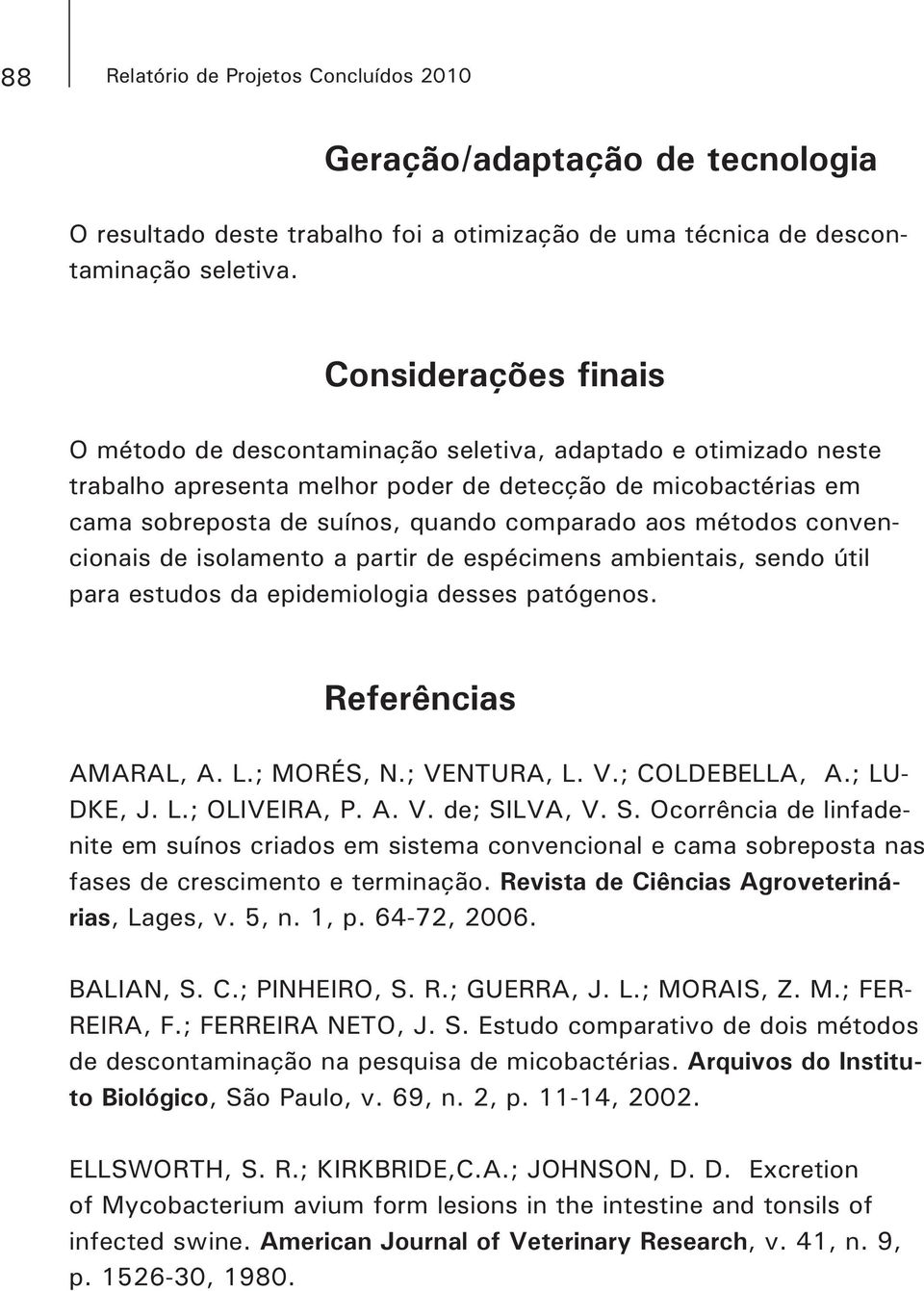 88 Relatório de Projetos Concluídos 2010

Geração/adaptação de tecnologia

O resultado deste trabalho foi a otimização de uma técnica de descontaminação seletiva.

Considerações finais

O método de descontaminação seletiva, adaptado e otimizado neste trabalho apresenta melhor poder de detecção de micobactérias em cama sobreposta de suínos, quando comparado aos métodos convencionais de isolamento a partir de espécimens ambientais, sendo útil para estudos da epidemiologia desses patógenos.

Referências

AMARAL, A. L.; MORÉS, N.; VENTURA, L. V.; COLDEBELLA, A.; LUDKE, J. L.; OLIVEIRA, P. A. V. de; SILVA, V. S. Ocorrência de linfadenite em suínos criados em sistema convencional e cama sobreposta nas fases de crescimento e terminação. Revista de Ciências Agroveterinárias, Lages, v. 5, n. 1, p. 64-72, 2006.

BALIAN, S. C.; PINHEIRO, S. R.; GUERRA, J. L.; MORAIS, Z. M.; FERREIRA, F.; FERREIRA NETO, J. S. Estudo comparativo de dois métodos de descontaminação na pesquisa de micobactérias. Arquivos do Instituto Biológico, São Paulo, v. 69, n. 2, p. 11-14, 2002.

ELLSWORTH, S. R.; KIRKBRIDE,C.A.; JOHNSON, D. D. Excretion of Mycobacterium avium form lesions in the intestine and tonsils of infected swine. American Journal of Veterinary Research, v. 41, n. 9, p. 1526-30, 1980.